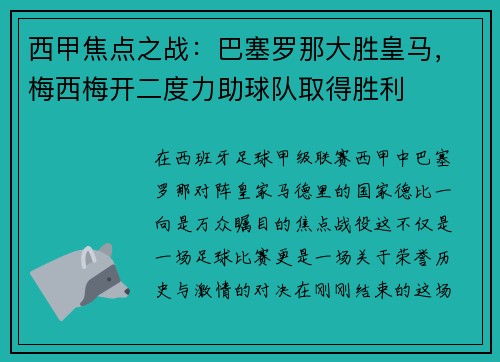 西甲焦点之战：巴塞罗那大胜皇马，梅西梅开二度力助球队取得胜利

在西班牙足球甲级联赛西甲中巴塞罗那对阵皇家马德里的国家德比一向是万众瞩目的焦点战役这不仅是一场足球比赛更是一场关于荣誉历史与激情的对决在刚刚结束的这场